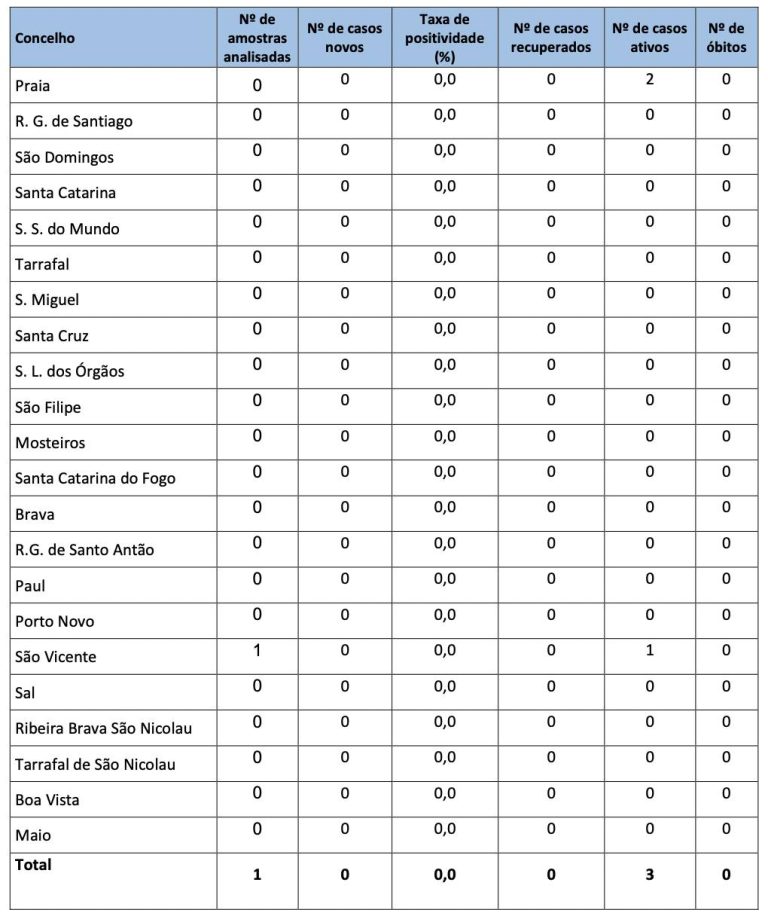 | Concelho | Nº de amostras analisadas | Nº de casos novos | Taxa de positividade (%) | Nº de casos recuperados | Nº de casos ativos | Nº de óbitos |
|---|---|---|---|---|---|---|
| Praia | 0 | 0 | 0,0 | 0 | 2 | 0 |
| R. G. de Santiago | 0 | 0 | 0,0 | 0 | 0 | 0 |
| São Domingos | 0 | 0 | 0,0 | 0 | 0 | 0 |
| Santa Catarina | 0 | 0 | 0,0 | 0 | 0 | 0 |
| S. S. do Mundo | 0 | 0 | 0,0 | 0 | 0 | 0 |
| Tarrafal | 0 | 0 | 0,0 | 0 | 0 | 0 |
| S. Miguel | 0 | 0 | 0,0 | 0 | 0 | 0 |
| Santa Cruz | 0 | 0 | 0,0 | 0 | 0 | 0 |
| S. L. dos Órgãos | 0 | 0 | 0,0 | 0 | 0 | 0 |
| São Filipe | 0 | 0 | 0,0 | 0 | 0 | 0 |
| Mosteiros | 0 | 0 | 0,0 | 0 | 0 | 0 |
| Santa Catarina do Fogo | 0 | 0 | 0,0 | 0 | 0 | 0 |
| Brava | 0 | 0 | 0,0 | 0 | 0 | 0 |
| R.G. de Santo Antão | 0 | 0 | 0,0 | 0 | 0 | 0 |
| Paul | 0 | 0 | 0,0 | 0 | 0 | 0 |
| Porto Novo | 0 | 0 | 0,0 | 0 | 0 | 0 |
| São Vicente | 1 | 0 | 0,0 | 0 | 1 | 0 |
| Sal | 0 | 0 | 0,0 | 0 | 0 | 0 |
| Ribeira Brava São Nicolau | 0 | 0 | 0,0 | 0 | 0 | 0 |
| Tarrafal de São Nicolau | 0 | 0 | 0,0 | 0 | 0 | 0 |
| Boa Vista | 0 | 0 | 0,0 | 0 | 0 | 0 |
| Maio | 0 | 0 | 0,0 | 0 | 0 | 0 |
| Total | 1 | 0 | 0,0 | 0 | 3 | 0 |